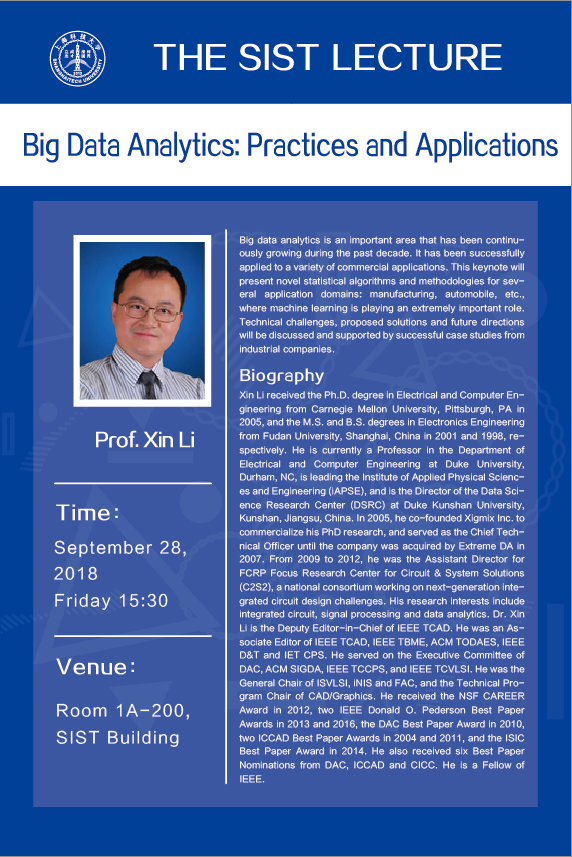 上海科技大学 SHANGHAITECH UNIVERSITY

THE SIST LECTURE

Big Data Analytics: Practices and Applications

Prof. Xin Li

Time:

September 28, 2018
Friday 15:30

Venue:

Room 1A-200, SIST Building

Big data analytics is an important area that has been continuously growing during the past decade. It has been successfully applied to a variety of commercial applications. This keynote will present novel statistical algorithms and methodologies for several application domains: manufacturing, automobile, etc., where machine learning is playing an extremely important role. Technical challenges, proposed solutions and future directions will be discussed and supported by successful case studies from industrial companies.

Biography

Xin Li received the Ph.D. degree in Electrical and Computer Engineering from Carnegie Mellon University, Pittsburgh, PA in 2005, and the M.S. and B.S. degrees in Electronics Engineering from Fudan University, Shanghai, China in 2001 and 1998, respectively. He is currently a Professor in the Department of Electrical and Computer Engineering at Duke University, Durham, NC, is leading the Institute of Applied Physical Sciences and Engineering (iAPSE), and is the Director of the Data Science Research Center (DSRC) at Duke Kunshan University, Kunshan, Jiangsu, China. In 2005, he co-founded Xigmix Inc. to commercialize his PhD research, and served as the Chief Technical Officer until the company was acquired by Extreme DA in 2007. From 2009 to 2012, he was the Assistant Director for FCRP Focus Research Center for Circuit & System Solutions (C2S2), a national consortium working on next-generation integrated circuit design challenges. His research interests include integrated circuit, signal processing and data analytics. Dr. Xin Li is the Deputy Editor-in-Chief of IEEE TCAD. He was an Associate Editor of IEEE TCAD, IEEE TBME, ACM TODAES, IEEE D&T and IET CPS. He served on the Executive Committee of DAC, ACM SIGDA, IEEE TCCPS, and IEEE TCVLSI. He was the General Chair of ISVLSI, iNIS and FAC, and the Technical Program Chair of CAD/Graphics. He received the NSF CAREER Award in 2012, two IEEE Donald O. Pederson Best Paper Awards in 2013 and 2016, the DAC Best Paper Award in 2010, two ICCAD Best Paper Awards in 2004 and 2011, and the ISIC Best Paper Award in 2014. He also received six Best Paper Nominations from DAC, ICCAD and CICC. He is a Fellow of IEEE.